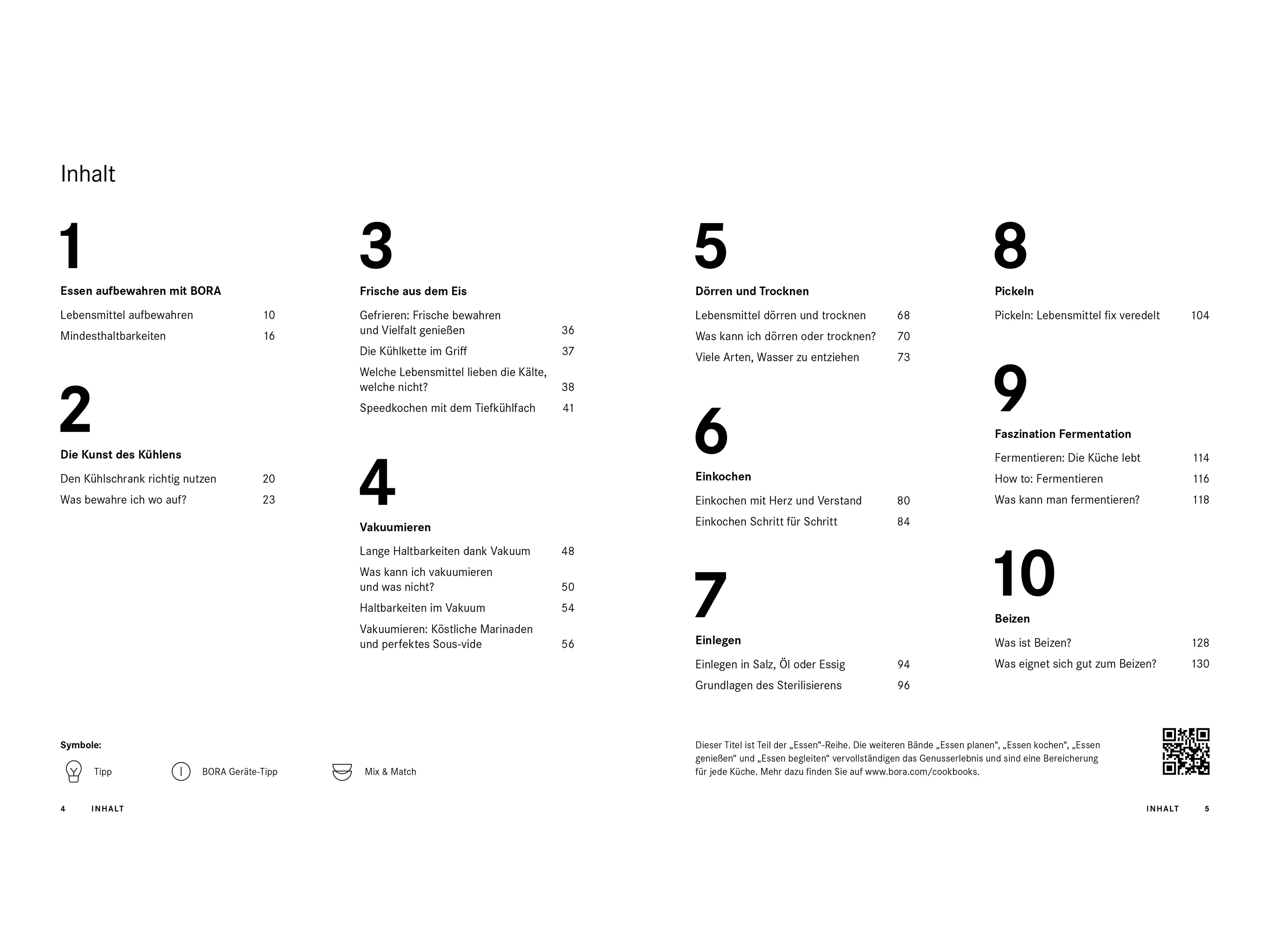 Inhalt

1

Essen aufbewahren mit BORA

Lebensmittel aufbewahren 10

Mindesthaltbarkeiten 16

2

Die Kunst des Kühlens

Den Kühlschrank richtig nutzen 20

Was bewahre ich wo auf? 23

3

Frische aus dem Eis

Gefrieren: Frische bewahren und Vielfalt genießen 36

Die Kühlkette im Griff 37

Welche Lebensmittel lieben die Kälte, welche nicht? 38

Speedkochen mit dem Tiefkühlfach 41

4

Vakuumieren

Lange Haltbarkeiten dank Vakuum 48

Was kann ich vakuumieren und was nicht? 50

Haltbarkeiten im Vakuum 54

Vakuumieren: Köstliche Marinaden und perfektes Sous-vide 56

5

Dörren und Trocknen

Lebensmittel dörren und trocknen 68

Was kann ich dörren oder trocknen? 70

Viele Arten, Wasser zu entziehen 73

6

Einkochen

Einkochen mit Herz und Verstand 80

Einkochen Schritt für Schritt 84

7

Einlegen

Einlegen in Salz, Öl oder Essig 94

Grundlagen des Sterilisierens 96

8

Pickeln

Pickeln: Lebensmittel fix veredelt 104

9

Faszination Fermentation

Fermentieren: Die Küche lebt 114

How to: Fermentieren 116

Was kann man fermentieren? 118

10

Beizen

Was ist Beizen? 128

Was eignet sich gut zum Beizen? 130

Symbole:

Tipp

BORA Geräte-Tipp

Mix & Match

Dieser Titel ist Teil der „Essen“-Reihe. Die weiteren Bände „Essen planen“, „Essen kochen“, „Essen genießen“ und „Essen begleiten“ vervollständigen das Genusserlebnis und sind eine Bereicherung für jede Küche. Mehr dazu finden Sie auf www.bora.com/cookbooks.

4 INHALT

INHALT 5